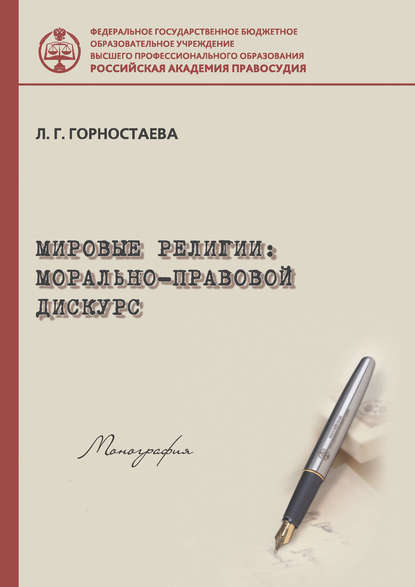 ФЕДЕРАЛЬНОЕ ГОСУДАРСТВЕННОЕ БЮДЖЕТНОЕ ОБРАЗОВАТЕЛЬНОЕ УЧРЕЖДЕНИЕ ВЫСШЕГО ПРОФЕССИОНАЛЬНОГО ОБРАЗОВАНИЯ
РОССИЙСКАЯ АКАДЕМИЯ ПРАВОСУДИЯ

Л. Г. ГОРНОСТАЕВА

МИРОВЫЕ РЕЛИГИИ: МОРАЛЬНО-ПРАВОВОЙ ДИСКУРС

Монография